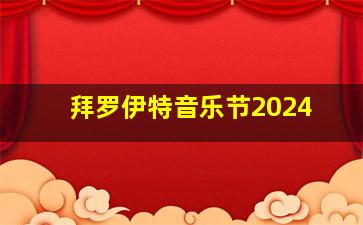 拜罗伊特音乐节2024